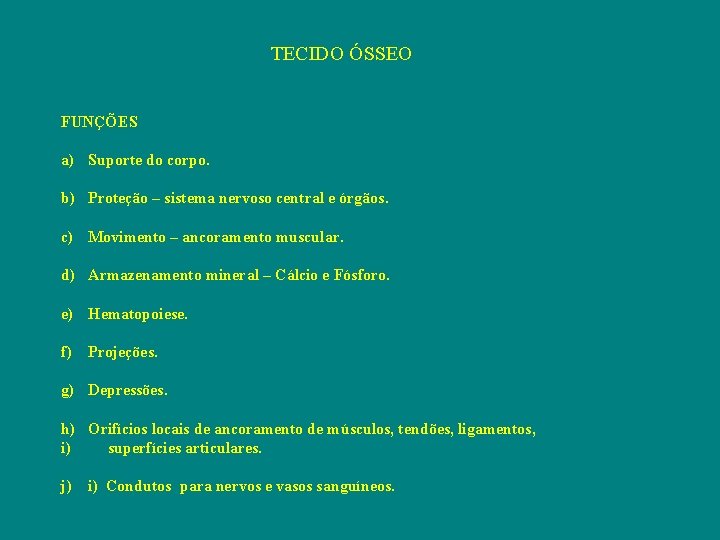 TECIDO ÓSSEO

FUNÇÕES

a) Suporte do corpo.

b) Proteção – sistema nervoso central e órgãos.

c) Movimento – ancoramento muscular.

d) Armazenamento mineral – Cálcio e Fósforo.

e) Hematopoiese.

f) Projeções.

g) Depressões.

h) Orifícios locais de ancoramento de músculos, tendões, ligamentos,
i) superfícies articulares.

j) i) Condutos para nervos e vasos sanguíneos.